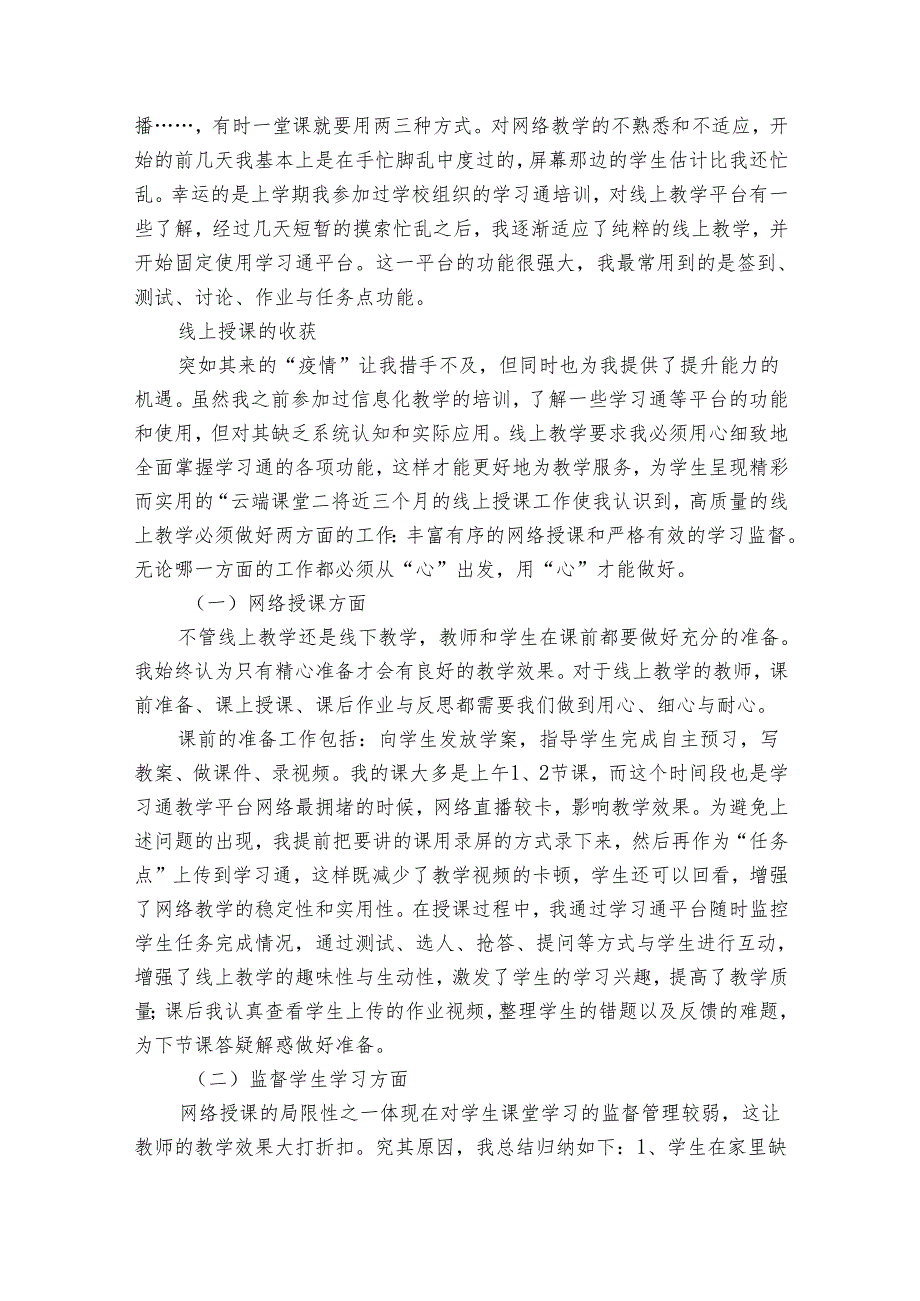 播……，有时一堂课就要用两三种方式。对网络教学的不熟悉和不适应，开始的前几天我基本上是在手忙脚乱中度过的，屏幕那边的学生估计比我还忙乱。幸运的是上学期我参加过学校组织的学习通培训，对线上教学平台有一些了解，经过几天短暂的摸索忙乱之后，我逐渐适应了纯粹的线上教学，并开始固定使用学习通平台。这一平台的功能很强大，我最常用到的是签到、测试、讨论、作业与任务点功能。

线上授课的收获

突如其来的“疫情”让我措手不及，但同时也为我提供了提升能力的机遇。虽然我之前参加过信息化教学的培训，了解一些学习通等平台的功能和使用，但对其缺乏系统认知和实际应用。线上教学要求我必须用心细致地全面掌握学习通的各项功能，这样才能更好地为教学服务，为学生呈现精彩而实用的“云端课堂二将近三个月的线上授课工作使我认识到，高质量的线上教学必须做好两方面的工作：丰富有序的网络授课和严格有效的学习监督。无论哪一方面的工作都必须从“心”出发，用“心”才能做好。

（一）网络授课方面

不管线上教学还是线下教学，教师和学生在课前都要做好充分的准备。我始终认为只有精心准备才会有良好的教学效果。对于线上教学的教师，课前准备、课上授课、课后作业与反思都需要我们做到用心、细心与耐心。

课前的准备工作包括：向学生发放学案，指导学生完成自主预习，写教案、做课件、录视频。我的课大多是上午1、2节课，而这个时间段也是学习通教学平台网络最拥堵的时候，网络直播较卡，影响教学效果。为避免上述问题的出现，我提前把要讲的课用录屏的方式录下来，然后再作为“任务点”上传到学习通，这样既减少了教学视频的卡顿，学生还可以回看，增强了网络教学的稳定性和实用性。在授课过程中，我通过学习通平台随时监控学生任务完成情况，通过测试、选人、抢答、提问等方式与学生进行互动，增强了线上教学的趣味性与生动性，激发了学生的学习兴趣，提高了教学质量；课后我认真查看学生上传的作业视频，整理学生的错题以及反馈的难题，为下节课答疑解惑做好准备。

（二）监督学生学习方面

网络授课的局限性之一体现在对学生课堂学习的监督管理较弱，这让教师的教学效果大打折扣。究其原因，我总结归纳如下：1、学生在家里缺